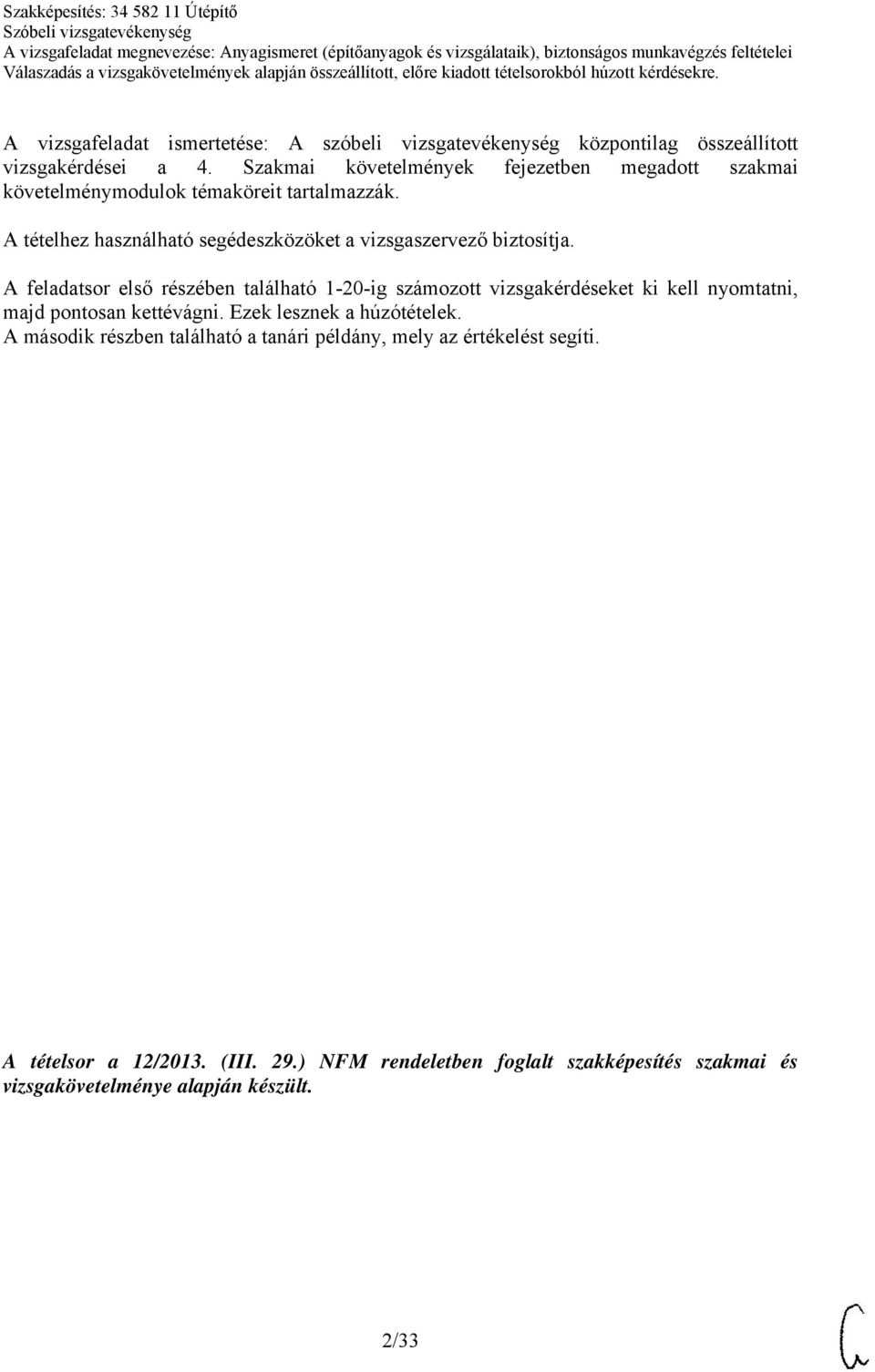 Szakképesítés: 34 582 11 Útépítő
Szóbeli vizsgatevékenység
A vizsgafeladat megnevezése: Anyagismeret (építőanyagok és vizsgálataik), biztonságos munkavégzés feltételei
Válaszadás a vizsgakövetelmények alapján összeállított, előre kiadott tételsorokból húzott kérdésekre.

A vizsgafeladat ismertetése: A szóbeli vizsgatevékenység központilag összeállított vizsgakérdései a 4. Szakmai követelmények fejezetben megadott szakmai követelménymodulok témaköreit tartalmazzák.

A tételhez használható segédeszközöket a vizsgaszervező biztosítja.

A feladatsor első részében található 1-20-ig számozott vizsgakérdéseket ki kell nyomtatni, majd pontosan kettévágni. Ezek lesznek a húzótételek.
A második részben található a tanári példány, mely az értékelést segíti.

A tételsor a 12/2013. (III. 29.) NFM rendeletben foglalt szakképesítés szakmai és vizsgakövetelménye alapján készült.

2/33